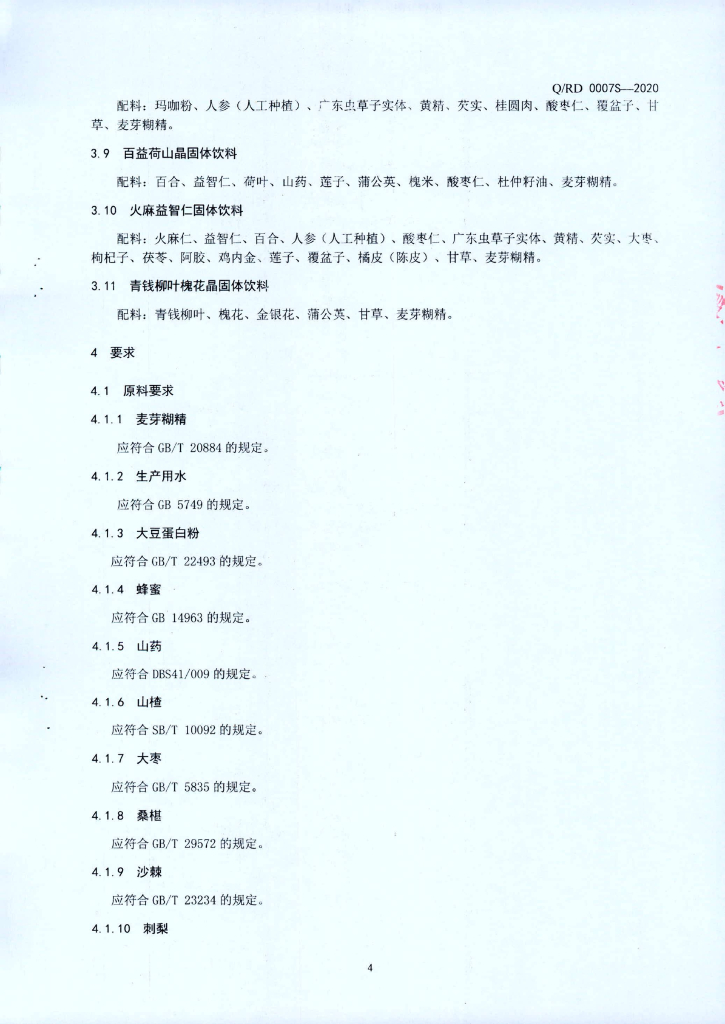 Q/RD 0007S—2020

配料：玛咖粉、人参（人工种植）、广东虫草子实体、黄精、芡实、桂圆肉、酸枣仁、覆盆子、甘草、麦芽糊精。

3.9　百益荷山晶固体饮料

配料：百合、益智仁、荷叶、山药、莲子、蒲公英、槐米、酸枣仁、杜仲籽油、麦芽糊精。

3.10　火麻益智仁固体饮料

配料：火麻仁、益智仁、百合、人参（人工种植）、酸枣仁、广东虫草子实体、黄精、芡实、大枣、枸杞子、茯苓、阿胶、鸡内金、莲子、覆盆子、橘皮（陈皮）、甘草、麦芽糊精。

3.11　青钱柳叶槐花晶固体饮料

配料：青钱柳叶、槐花、金银花、蒲公英、甘草、麦芽糊精。

4　要求

4.1　原料要求

4.1.1　麦芽糊精

应符合 GB/T 20884 的规定。

4.1.2　生产用水

应符合 GB 5749 的规定。

4.1.3　大豆蛋白粉

应符合 GB/T 22493 的规定。

4.1.4　蜂蜜

应符合 GB 14963 的规定。

4.1.5　山药

应符合 DBS41/009 的规定。

4.1.6　山楂

应符合 SB/T 10092 的规定。

4.1.7　大枣

应符合 GB/T 5835 的规定。

4.1.8　桑椹

应符合 GB/T 29572 的规定。

4.1.9　沙棘

应符合 GB/T 23234 的规定。

4.1.10　刺梨

4